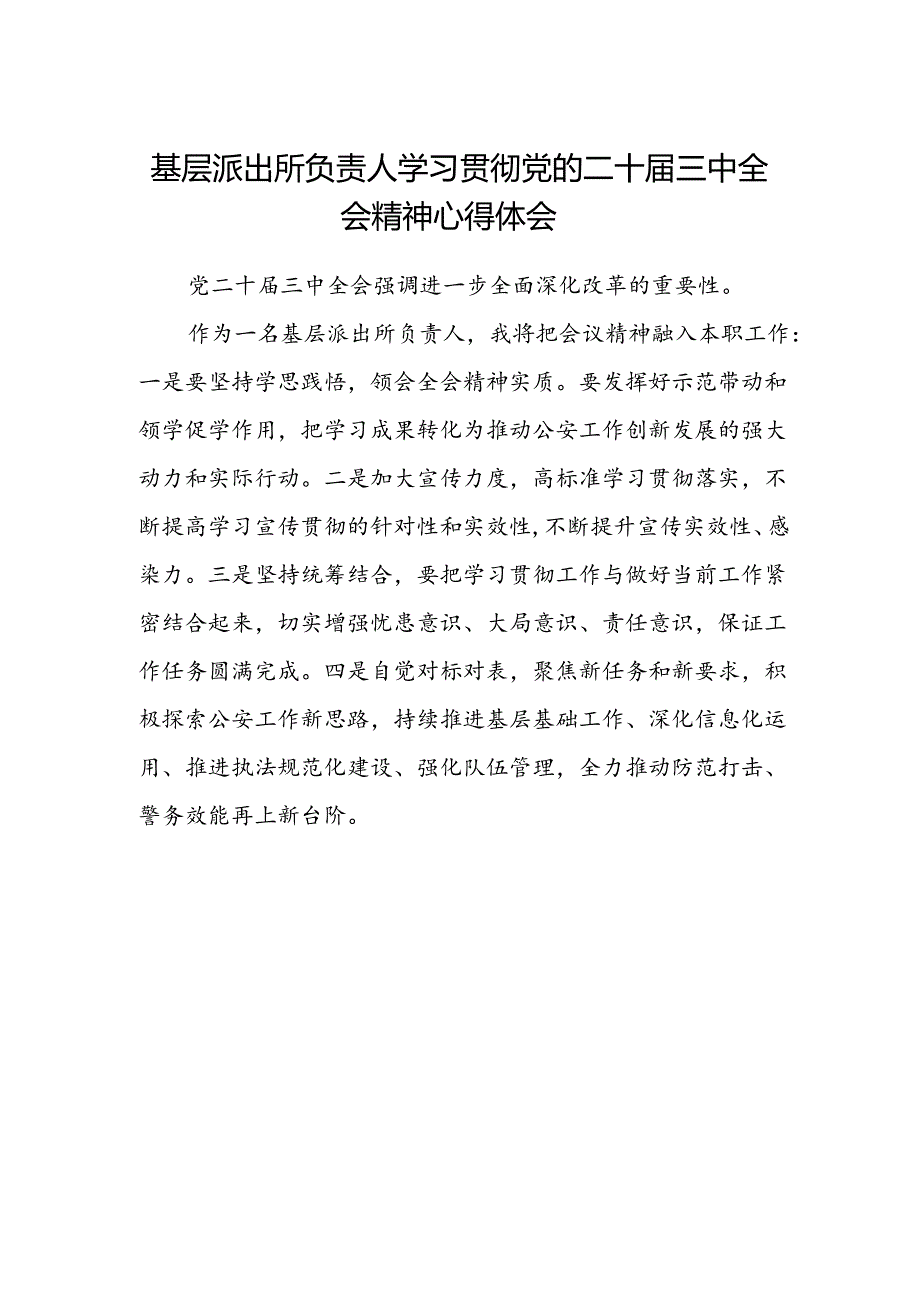 基层派出所负责人学习贯彻党的二十届三中全会精神心得体会

党二十届三中全会强调进一步全面深化改革的重要性。

作为一名基层派出所负责人，我将把会议精神融入本职工作：一是要坚持学思践悟，领会全会精神实质。要发挥好示范带动和领学促学作用，把学习成果转化为推动公安工作创新发展的强大动力和实际行动。二是加大宣传力度，高标准学习贯彻落实，不断提高学习宣传贯彻的针对性和实效性，不断提升宣传实效性、感染力。三是坚持统筹结合，要把学习贯彻工作与做好当前工作紧密结合起来，切实增强忧患意识、大局意识、责任意识，保证工作任务圆满完成。四是自觉对标对表，聚焦新任务和新要求，积极探索公安工作新思路，持续推进基层基础工作、深化信息化运用、推进执法规范化建设、强化队伍管理，全力推动防范打击、警务效能再上新台阶。